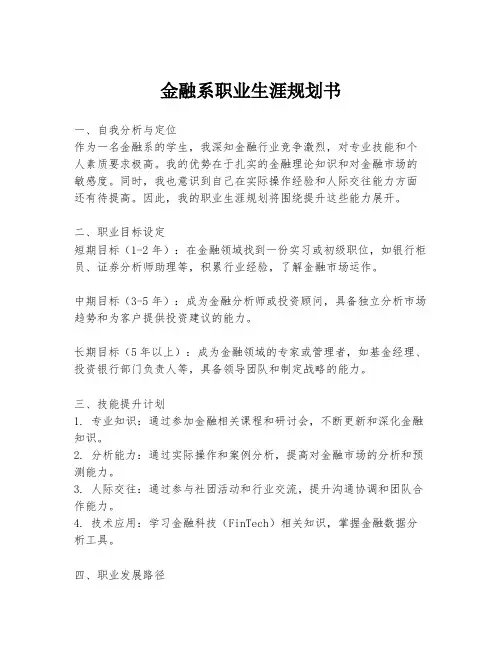 金融系职业生涯规划书

一、自我分析与定位
作为一名金融系的学生，我深知金融行业竞争激烈，对专业技能和个人素质要求极高。我的优势在于扎实的金融理论知识和对金融市场的敏感度。同时，我也意识到自己在实际操作经验和人际交往能力方面还有待提高。因此，我的职业生涯规划将围绕提升这些能力展开。

二、职业目标设定
短期目标（1-2年）：在金融领域找到一份实习或初级职位，如银行柜员、证券分析师助理等，积累行业经验，了解金融市场运作。

中期目标（3-5年）：成为金融分析师或投资顾问，具备独立分析市场趋势和为客户提供投资建议的能力。

长期目标（5年以上）：成为金融领域的专家或管理者，如基金经理、投资银行部门负责人等，具备领导团队和制定战略的能力。

三、技能提升计划
1. 专业知识：通过参加金融相关课程和研讨会，不断更新和深化金融知识。
2. 分析能力：通过实际操作和案例分析，提高对金融市场的分析和预测能力。
3. 人际交往：通过参与社团活动和行业交流，提升沟通协调和团队合作能力。
4. 技术应用：学习金融科技（FinTech）相关知识，掌握金融数据分析工具。

四、职业发展路径